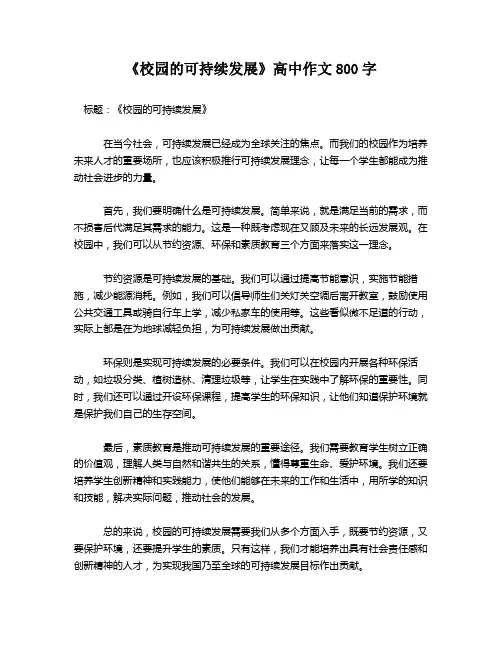 《校园的可持续发展》高中作文 800 字

标题：《校园的可持续发展》

在当今社会，可持续发展已经成为全球关注的焦点。而我们的校园作为培养未来人才的重要场所，也应该积极推行可持续发展理念，让每一个学生都能成为推动社会进步的力量。

首先，我们要明确什么是可持续发展。简单来说，就是满足当前的需求，而不损害后代满足其需求的能力。这是一种既考虑现在又顾及未来的长远发展观。在校园中，我们可以从节约资源、环保和素质教育三个方面来落实这一理念。

节约资源是可持续发展的基础。我们可以通过提高节能意识，实施节能措施，减少能源消耗。例如，我们可以倡导师生们关灯关空调后离开教室，鼓励使用公共交通工具或骑自行车上学，减少私家车的使用等。这些看似微不足道的行动，实际上都是在为地球减轻负担，为可持续发展做出贡献。

环保则是实现可持续发展的必要条件。我们可以在校园内开展各种环保活动，如垃圾分类、植树造林、清理垃圾等，让学生在实践中了解环保的重要性。同时，我们还可以通过开设环保课程，提高学生的环保知识，让他们知道保护环境就是保护我们自己的生存空间。

最后，素质教育是推动可持续发展的重要途径。我们需要教育学生树立正确的价值观，理解人类与自然和谐共生的关系，懂得尊重生命、爱护环境。我们还要培养学生创新精神和实践能力，使他们能够在未来的工作和生活中，用所学的知识和技能，解决实际问题，推动社会的发展。

总的来说，校园的可持续发展需要我们从多个方面入手，既要节约资源，又要保护环境，还要提升学生的素质。只有这样，我们才能培养出具有社会责任感和创新精神的人才，为实现我国乃至全球的可持续发展目标作出贡献。